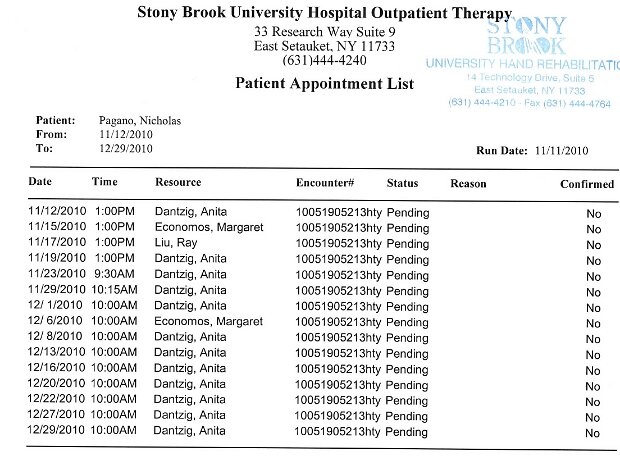 Stony Brook University Hospital Outpatient Therapy
33 Research Way Suite 9
East Setauket, NY 11733
(631)444-4240

STONY BROOK
UNIVERSITY HAND REHABILITATIO
14 Technology Drive, Suite 5
East Setauket, NY 11733
(631) 444-4210 - Fax (631) 444-4764

Patient Appointment List

Patient: Pagano, Nicholas
From: 11/12/2010
To: 12/29/2010

Run Date: 11/11/2010

| Date | Time | Resource | Encounter# | Status | Reason | Confirmed |
|---|---|---|---|---|---|---|
| 11/12/2010 | 1:00PM | Dantzig, Anita | 10051905213hty | Pending | | No |
| 11/15/2010 | 1:00PM | Economos, Margaret | 10051905213hty | Pending | | No |
| 11/17/2010 | 1:00PM | Liu, Ray | 10051905213hty | Pending | | No |
| 11/19/2010 | 1:00PM | Dantzig, Anita | 10051905213hty | Pending | | No |
| 11/23/2010 | 9:30AM | Dantzig, Anita | 10051905213hty | Pending | | No |
| 11/29/2010 | 10:15AM | Dantzig, Anita | 10051905213hty | Pending | | No |
| 12/ 1/2010 | 10:00AM | Dantzig, Anita | 10051905213hty | Pending | | No |
| 12/ 6/2010 | 10:00AM | Economos, Margaret | 10051905213hty | Pending | | No |
| 12/ 8/2010 | 10:00AM | Dantzig, Anita | 10051905213hty | Pending | | No |
| 12/13/2010 | 10:00AM | Dantzig, Anita | 10051905213hty | Pending | | No |
| 12/16/2010 | 10:00AM | Dantzig, Anita | 10051905213hty | Pending | | No |
| 12/20/2010 | 10:00AM | Dantzig, Anita | 10051905213hty | Pending | | No |
| 12/22/2010 | 10:00AM | Dantzig, Anita | 10051905213hty | Pending | | No |
| 12/27/2010 | 10:00AM | Dantzig, Anita | 10051905213hty | Pending | | No |
| 12/29/2010 | 10:00AM | Dantzig, Anita | 10051905213hty | Pending | | No |